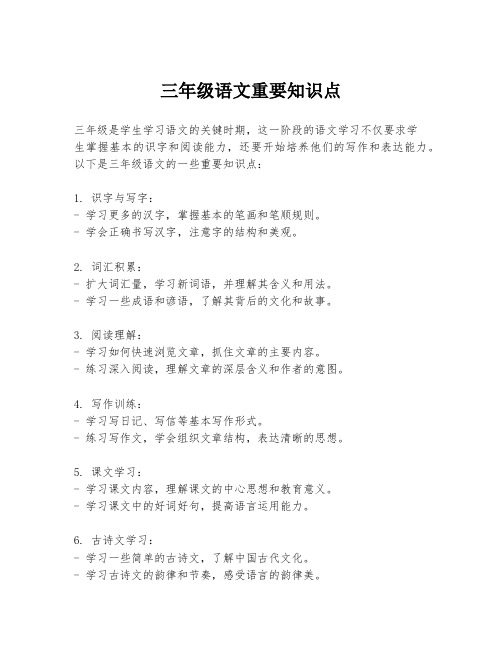 三年级语文重要知识点

三年级是学生学习语文的关键时期，这一阶段的语文学习不仅要求学生掌握基本的识字和阅读能力，还要开始培养他们的写作和表达能力。以下是三年级语文的一些重要知识点：

1. 识字与写字：
- 学习更多的汉字，掌握基本的笔画和笔顺规则。
- 学会正确书写汉字，注意字的结构和美观。

2. 词汇积累：
- 扩大词汇量，学习新词语，并理解其含义和用法。
- 学习一些成语和谚语，了解其背后的文化和故事。

3. 阅读理解：
- 学习如何快速浏览文章，抓住文章的主要内容。
- 练习深入阅读，理解文章的深层含义和作者的意图。

4. 写作训练：
- 学习写日记、写信等基本写作形式。
- 练习写作文，学会组织文章结构，表达清晰的思想。

5. 课文学习：
- 学习课文内容，理解课文的中心思想和教育意义。
- 学习课文中的好词好句，提高语言运用能力。

6. 古诗文学习：
- 学习一些简单的古诗文，了解中国古代文化。
- 学习古诗文的韵律和节奏，感受语言的韵律美。